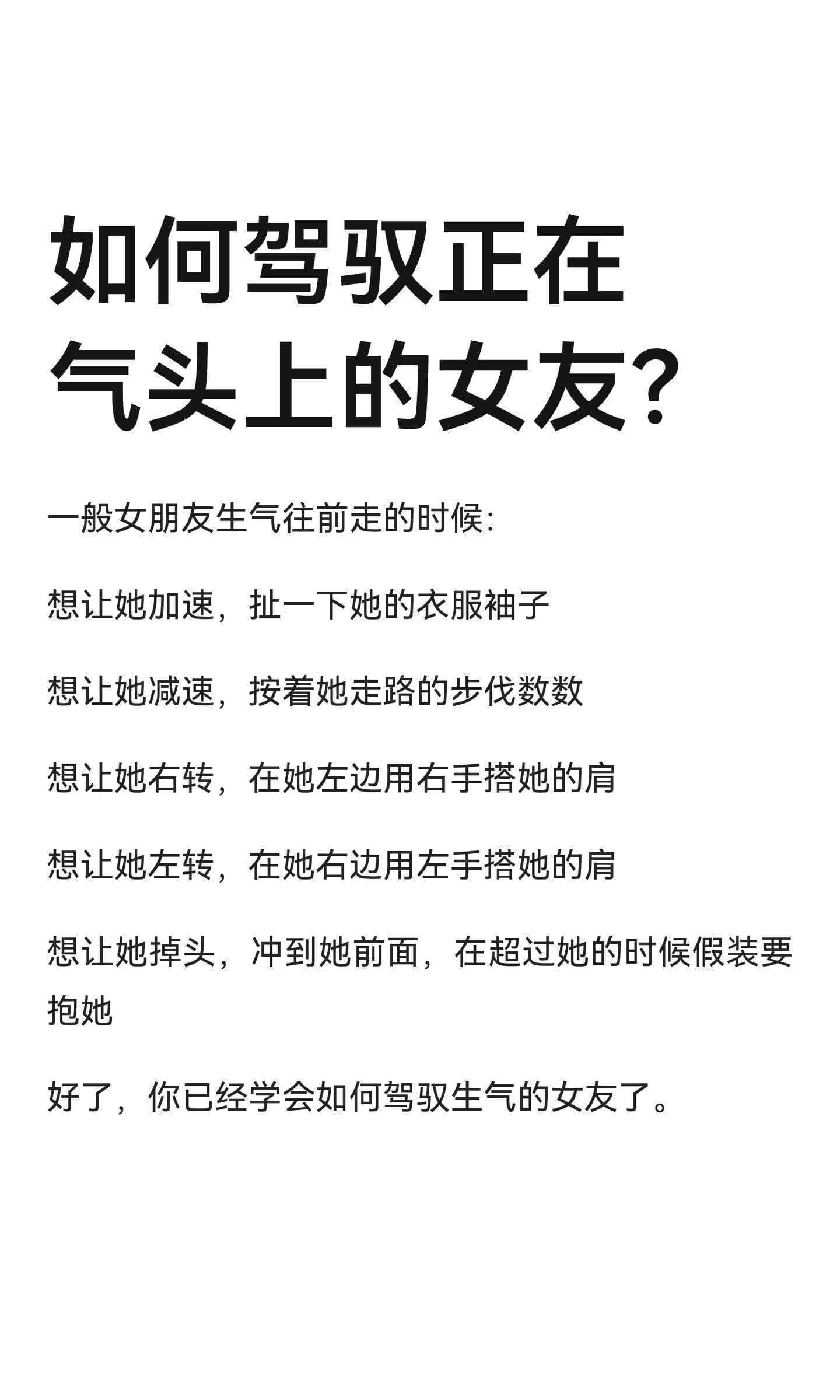 如何驾驭正在气头上的女友？

一般女朋友生气往前走的时候：

想让她加速，扯一下她的衣服袖子

想让她减速，按着她走路的步伐数数

想让她右转，在她左边用右手搭她的肩

想让她左转，在她右边用左手搭她的肩

想让她掉头，冲到她前面，在超过她的时候假装要抱她

好了，你已经学会如何驾驭生气的女友了。